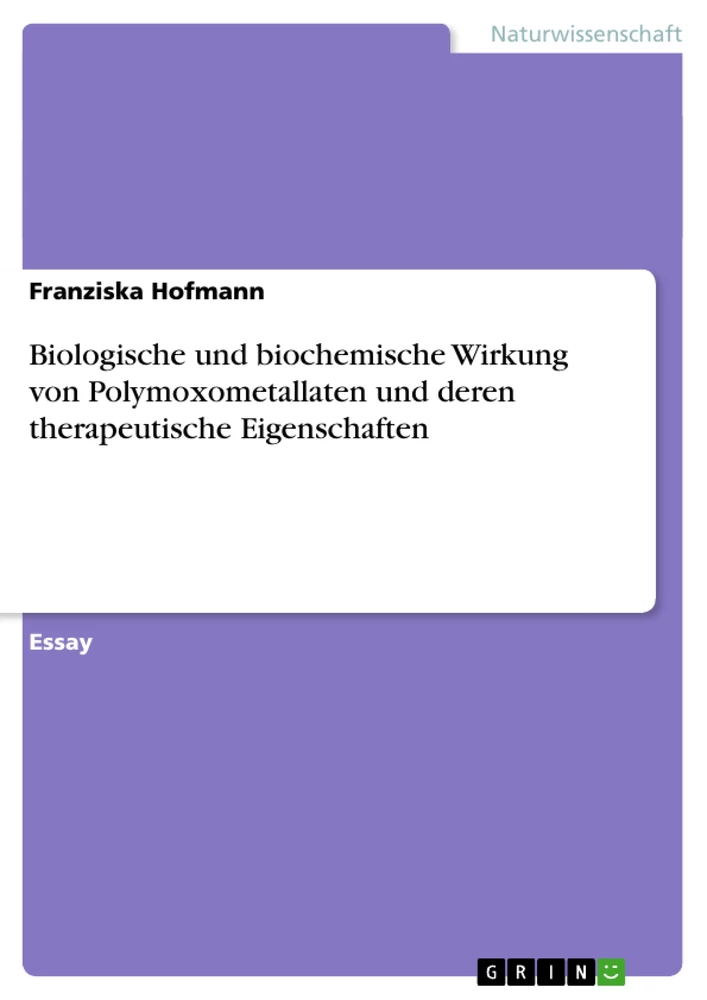 Naturwissenschaft

Franziska Hofmann

Biologische und biochemische Wirkung von Polymoxometallaten und deren therapeutische Eigenschaften

Essay

GRIN